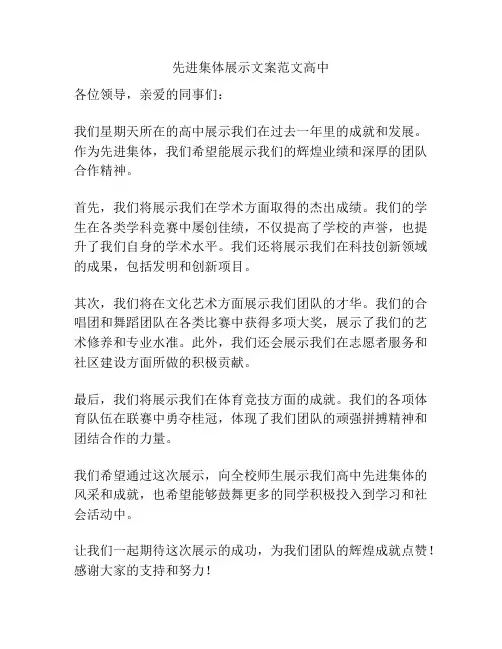 先进集体展示文案范文高中

各位领导，亲爱的同事们：

我们星期天所在的高中展示我们在过去一年里的成就和发展。作为先进集体，我们希望能展示我们的辉煌业绩和深厚的团队合作精神。

首先，我们将展示我们在学术方面取得的杰出成绩。我们的学生在各类学科竞赛中屡创佳绩，不仅提高了学校的声誉，也提升了我们自身的学术水平。我们还将展示我们在科技创新领域的成果，包括发明和创新项目。

其次，我们将在文化艺术方面展示我们团队的才华。我们的合唱团和舞蹈团队在各类比赛中获得多项大奖，展示了我们的艺术修养和专业水准。此外，我们还会展示我们在志愿者服务和社区建设方面所做的积极贡献。

最后，我们将展示我们在体育竞技方面的成就。我们的各项体育队伍在联赛中勇夺桂冠，体现了我们团队的顽强拼搏精神和团结合作的力量。

我们希望通过这次展示，向全校师生展示我们高中先进集体的风采和成就，也希望能够鼓舞更多的同学积极投入到学习和社会活动中。

让我们一起期待这次展示的成功，为我们团队的辉煌成就点赞！感谢大家的支持和努力！